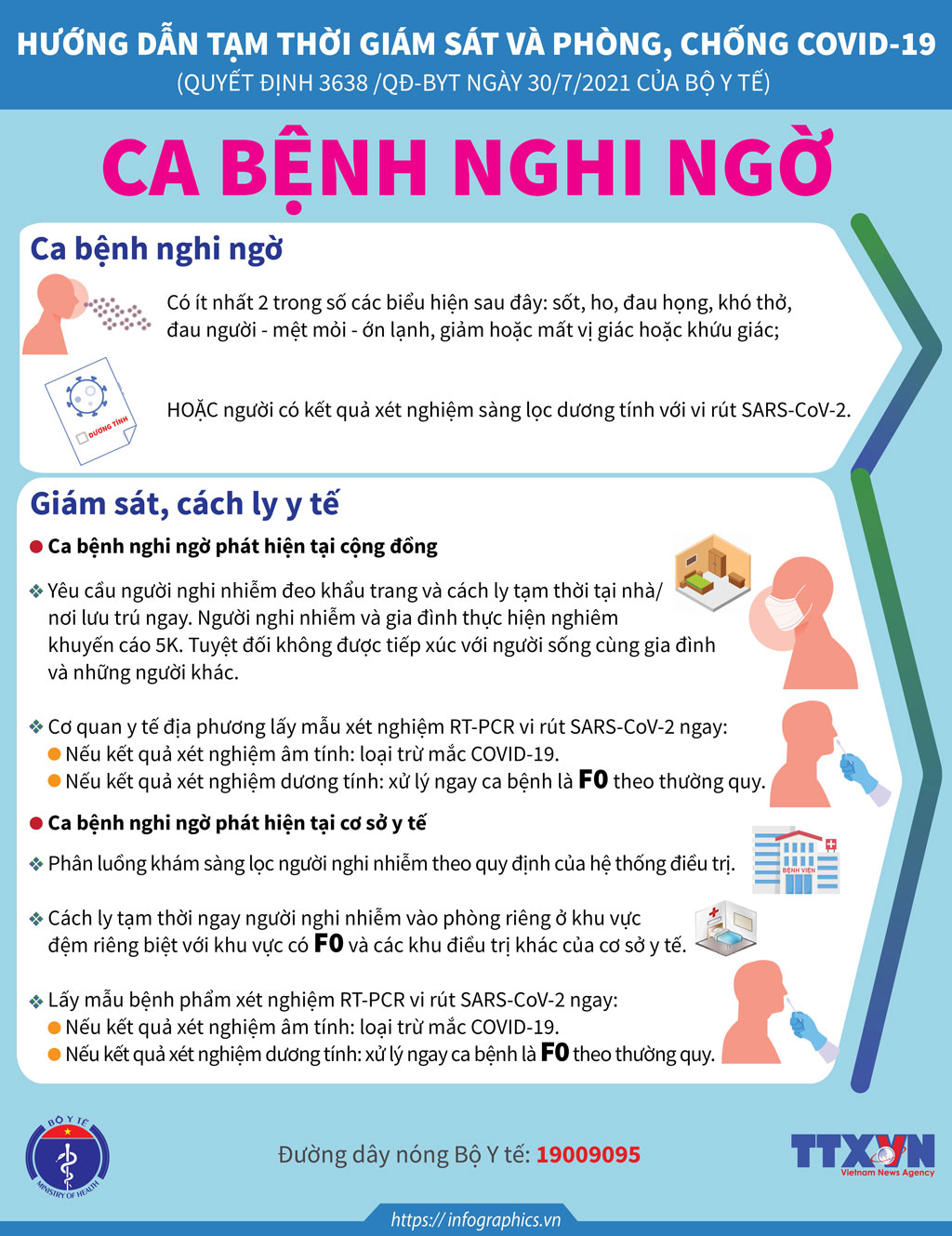 HƯỚNG DẪN TẠM THỜI GIÁM SÁT VÀ PHÒNG, CHỐNG COVID-19
(QUYẾT ĐỊNH 3638 /QĐ-BYT NGÀY 30/7/2021 CỦA BỘ Y TẾ)

CA BỆNH NGHI NGỜ

Ca bệnh nghi ngờ

Có ít nhất 2 trong số các biểu hiện sau đây: sốt, ho, đau họng, khó thở, đau người - mệt mỏi - ớn lạnh, giảm hoặc mất vị giác hoặc khứu giác;

DƯƠNG TÍNH

HOẶC người có kết quả xét nghiệm sàng lọc dương tính với vi rút SARS-CoV-2.

Giám sát, cách ly y tế

Ca bệnh nghi ngờ phát hiện tại cộng đồng

Yêu cầu người nghi nhiễm đeo khẩu trang và cách ly tạm thời tại nhà/ nơi lưu trú ngay. Người nghi nhiễm và gia đình thực hiện nghiêm khuyến cáo 5K. Tuyệt đối không được tiếp xúc với người sống cùng gia đình và những người khác.

Cơ quan y tế địa phương lấy mẫu xét nghiệm RT-PCR vi rút SARS-CoV-2 ngay:
Nếu kết quả xét nghiệm âm tính: loại trừ mắc COVID-19.
Nếu kết quả xét nghiệm dương tính: xử lý ngay ca bệnh là F0 theo thường quy.

Ca bệnh nghi ngờ phát hiện tại cơ sở y tế

Phân luồng khám sàng lọc người nghi nhiễm theo quy định của hệ thống điều trị.

BỆNH VIỆN

Cách ly tạm thời ngay người nghi nhiễm vào phòng riêng ở khu vực đệm riêng biệt với khu vực có F0 và các khu điều trị khác của cơ sở y tế.

Lấy mẫu bệnh phẩm xét nghiệm RT-PCR vi rút SARS-CoV-2 ngay:
Nếu kết quả xét nghiệm âm tính: loại trừ mắc COVID-19.
Nếu kết quả xét nghiệm dương tính: xử lý ngay ca bệnh là F0 theo thường quy.

BỘ Y TẾ
MINISTRY OF HEALTH

Đường dây nóng Bộ Y tế: 19009095

TTXVN
Vietnam News Agency

https:// infographics.vn